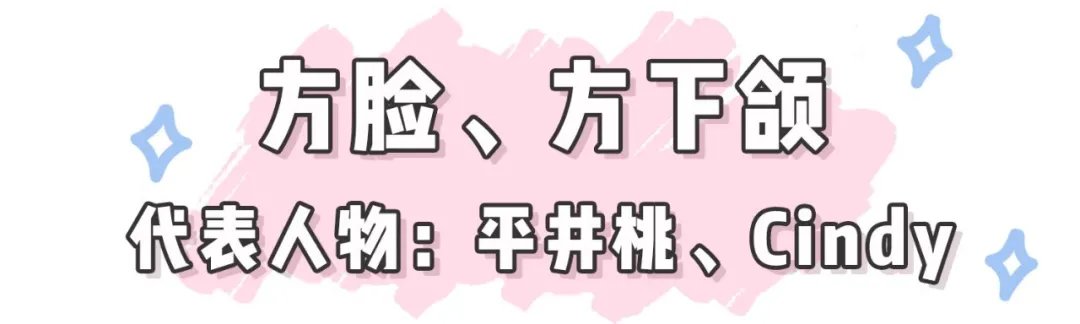 方脸、方下颌

代表人物：平井桃、Cindy